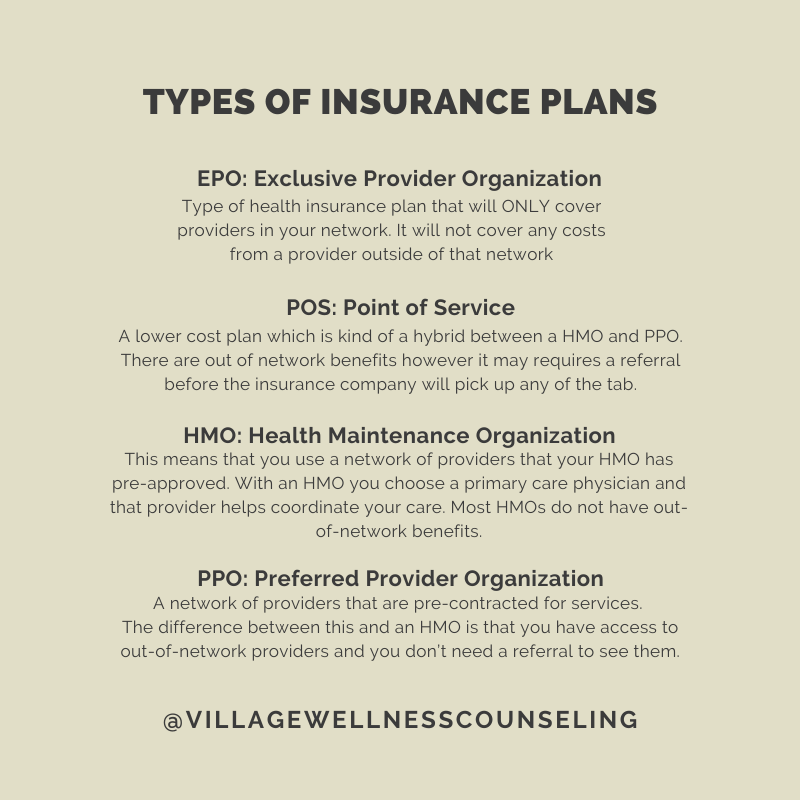 TYPES OF INSURANCE PLANS

EPO: Exclusive Provider Organization
Type of health insurance plan that will ONLY cover providers in your network. It will not cover any costs from a provider outside of that network

POS: Point of Service
A lower cost plan which is kind of a hybrid between a HMO and PPO. There are out of network benefits however it may requires a referral before the insurance company will pick up any of the tab.

HMO: Health Maintenance Organization
This means that you use a network of providers that your HMO has pre-approved. With an HMO you choose a primary care physician and that provider helps coordinate your care. Most HMOs do not have out-of-network benefits.

PPO: Preferred Provider Organization
A network of providers that are pre-contracted for services. The difference between this and an HMO is that you have access to out-of-network providers and you don't need a referral to see them.

@VILLAGEWELLNESSCOUNSELING